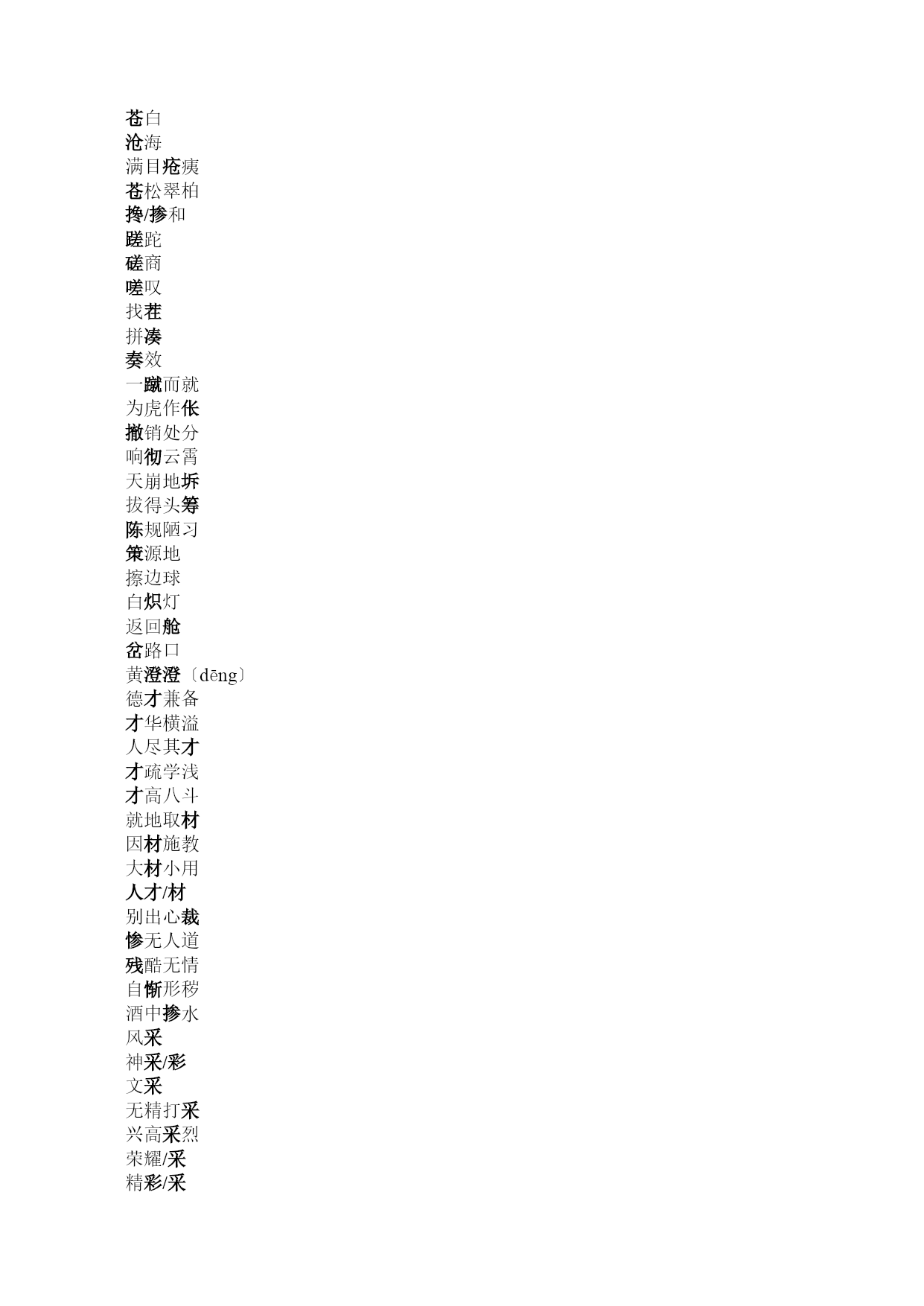 苍白
沧海
满目疮痍
苍松翠柏
搀/掺和
蹉跎
磋商
嗟叹
找茬
拼凑
奏效
一蹴而就
为虎作伥
撤销处分
响彻云霄
天崩地坼
拔得头筹
陈规陋习
策源地
擦边球
白炽灯
返回舱
岔路口
黄澄澄〔dēng〕
德才兼备
才华横溢
人尽其才
才疏学浅
才高八斗
就地取材
因材施教
大材小用
人才/材
别出心裁
惨无人道
残酷无情
自惭形秽
酒中掺水
风采
神采/彩
文采
无精打采
兴高采烈
荣耀/采
精彩/采